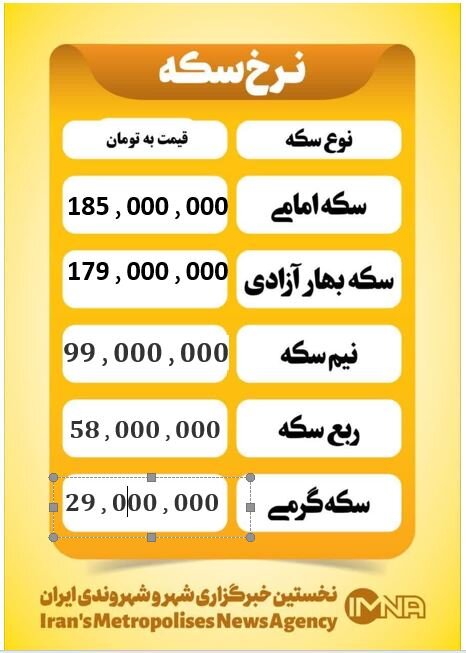 نرخ سکه

| نوع سکه | قیمت به تومان |
|---|---|
| سکه امامی | 185 , 000 , 000 |
| سکه بهار آزادی | 179 , 000 , 000 |
| نیم سکه | 99 , 000 , 000 |
| ربع سکه | 58 , 000 , 000 |
| سکه گرمی | 29 , 000 , 000 |

نخستین خبرگزاری شهر و شهروندی ایران
Iran's Metropolises News Agency
IMNA